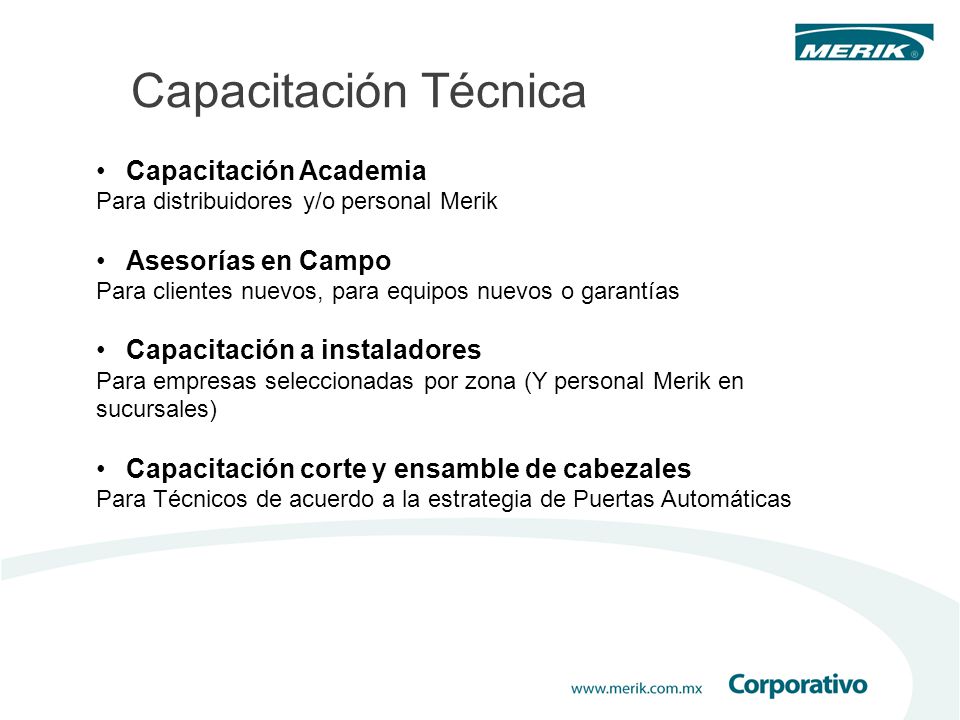 MERIK®

Capacitación Técnica

• Capacitación Academia
Para distribuidores y/o personal Merik

• Asesorías en Campo
Para clientes nuevos, para equipos nuevos o garantías

• Capacitación a instaladores
Para empresas seleccionadas por zona (Y personal Merik en sucursales)

• Capacitación corte y ensamble de cabezales
Para Técnicos de acuerdo a la estrategia de Puertas Automáticas

www.merik.com.mx Corporativo